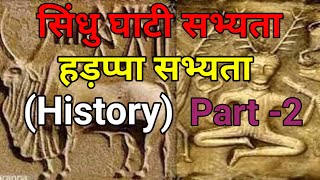 सिंधु घाटी सभ्यता
हड़प्पा सभ्यता
(History) Part -2